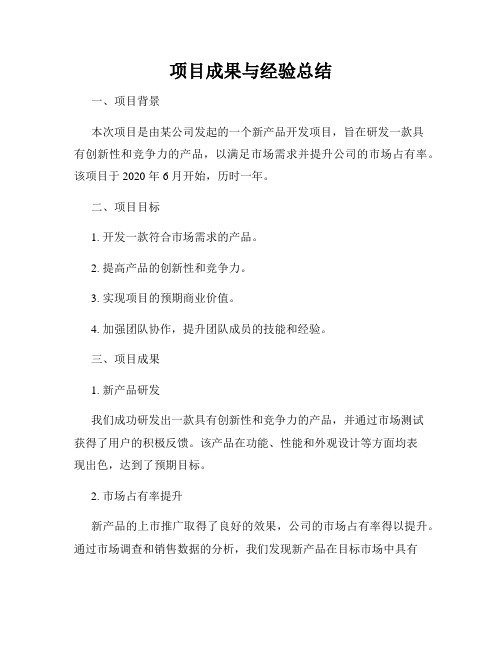 项目成果与经验总结

一、项目背景

本次项目是由某公司发起的一个新产品开发项目，旨在研发一款具有创新性和竞争力的产品，以满足市场需求并提升公司的市场占有率。该项目于 2020 年 6 月开始，历时一年。

二、项目目标

1. 开发一款符合市场需求的产品。

2. 提高产品的创新性和竞争力。

3. 实现项目的预期商业价值。

4. 加强团队协作，提升团队成员的技能和经验。

三、项目成果

1. 新产品研发

我们成功研发出一款具有创新性和竞争力的产品，并通过市场测试获得了用户的积极反馈。该产品在功能、性能和外观设计等方面均表现出色，达到了预期目标。

2. 市场占有率提升

新产品的上市推广取得了良好的效果，公司的市场占有率得以提升。通过市场调查和销售数据的分析，我们发现新产品在目标市场中具有